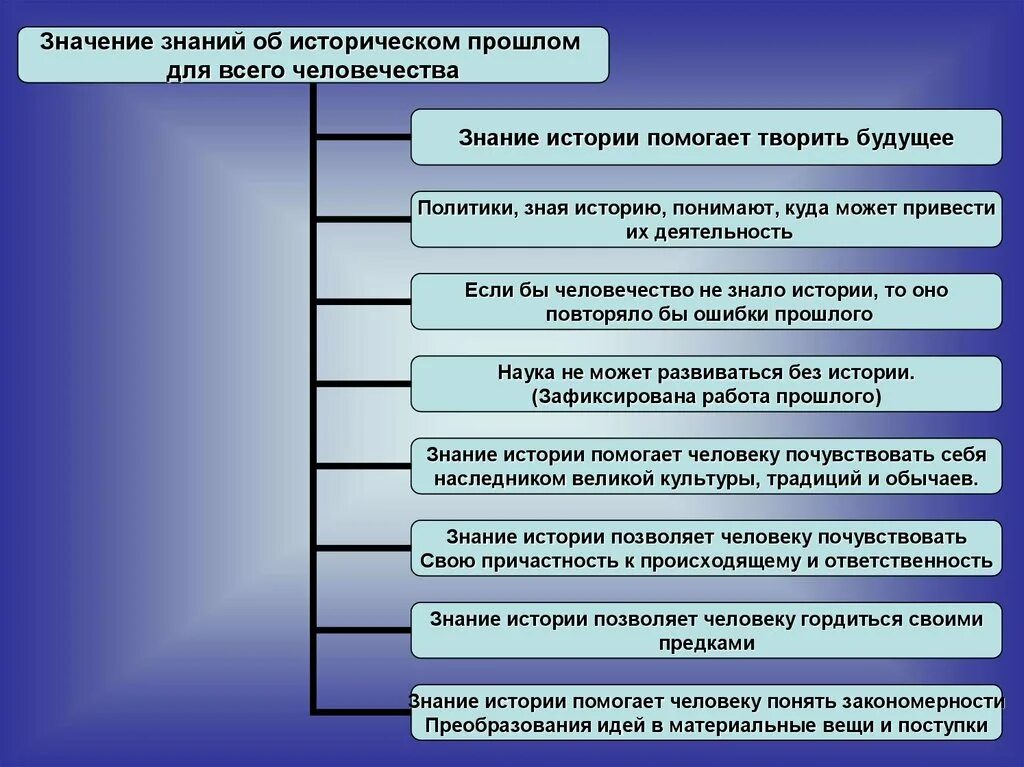 Значение знаний об историческом прошлом для всего человечества

Знание истории помогает творить будущее

Политики, зная историю, понимают, куда может привести их деятельность

Если бы человечество не знало истории, то оно повторяло бы ошибки прошлого

Наука не может развиваться без истории. (Зафиксирована работа прошлого)

Знание истории помогает человеку почувствовать себя наследником великой культуры, традиций и обычаев.

Знание истории позволяет человеку почувствовать Свою причастность к происходящему и ответственность

Знание истории позволяет человеку гордиться своими предками

Знание истории помогает человеку понять закономерности Преобразования идей в материальные вещи и поступки